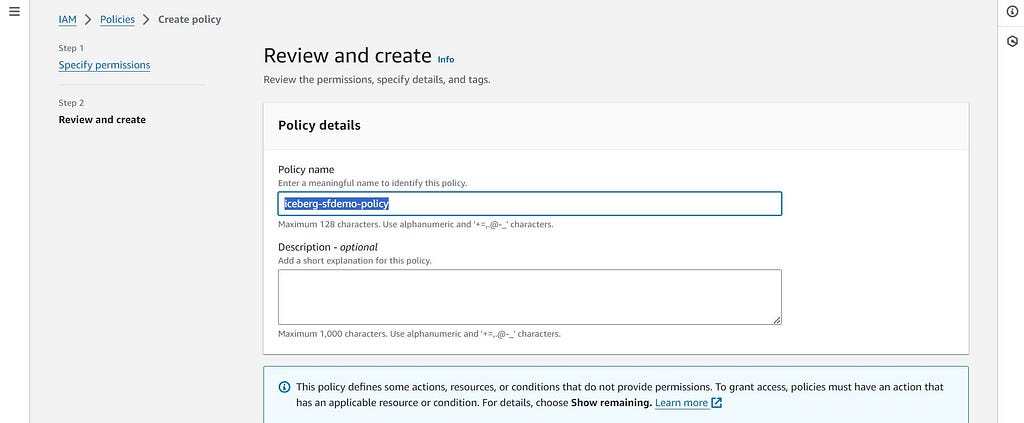 IAM > Policies > Create policy

Step 1
Specify permissions

Step 2
Review and create

Review and create Info
Review the permissions, specify details, and tags.

Policy details

Policy name
Enter a meaningful name to identify this policy.
iceberg-sfdemo-policy
Maximum 128 characters. Use alphanumeric and '+=,.@-_' characters.

Description - optional
Add a short explanation for this policy.

Maximum 1,000 characters. Use alphanumeric and '+=,.@-_' characters.

This policy defines some actions, resources, or conditions that do not provide permissions. To grant access, policies must have an action that has an applicable resource or condition. For details, choose Show remaining. Learn more